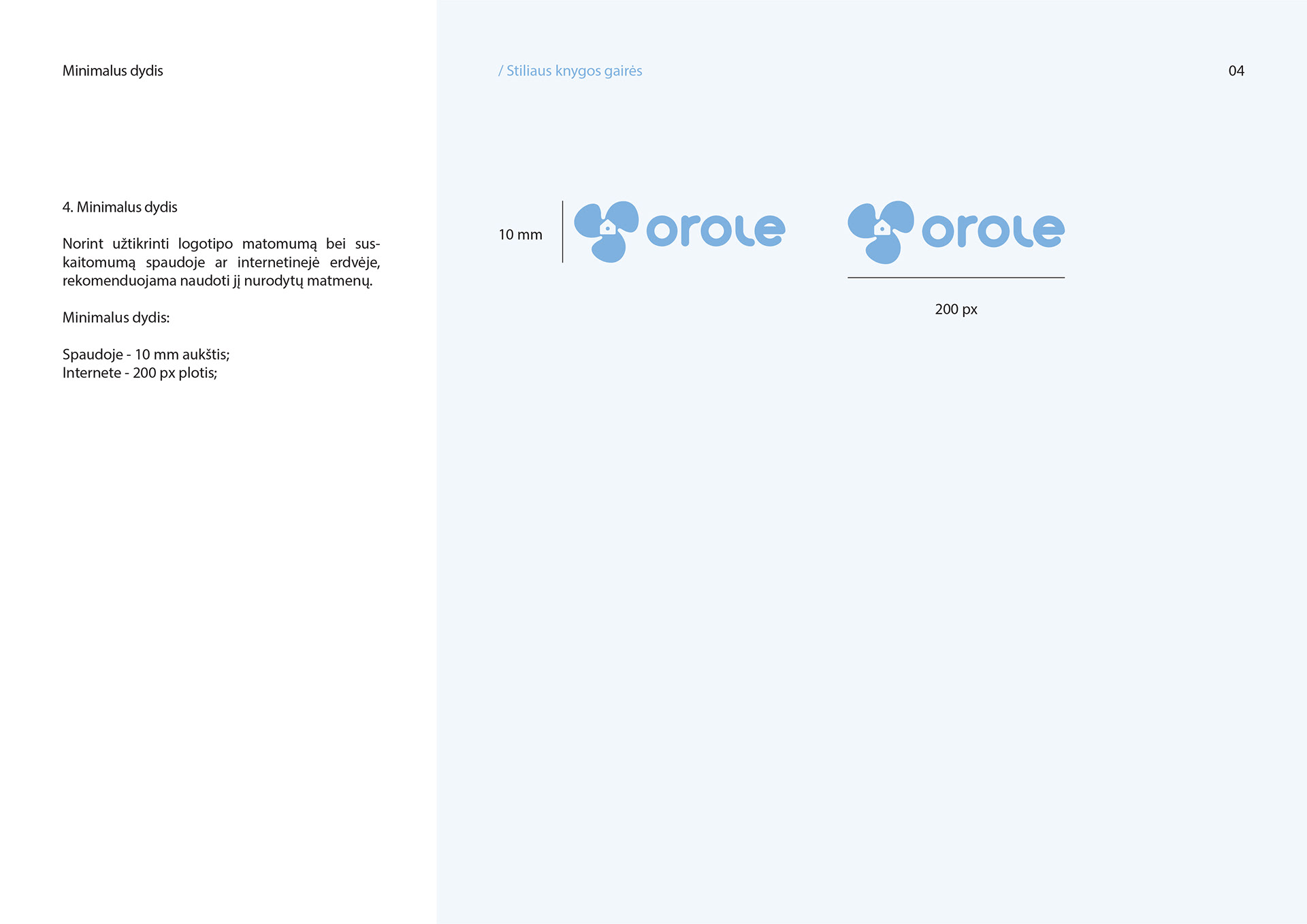 Minimalus dydis

4. Minimalus dydis

Norint užtikrinti logotipo matomumą bei suskaitomumą spaudoje ar internetinejė erdvėje, rekomenduojama naudoti jį nurodytų matmenų.

Minimalus dydis:

Spaudoje - 10 mm aukštis;
Internete - 200 px plotis;

/ Stiliaus knygos gairės

04

10 mm

orole

orole

200 px